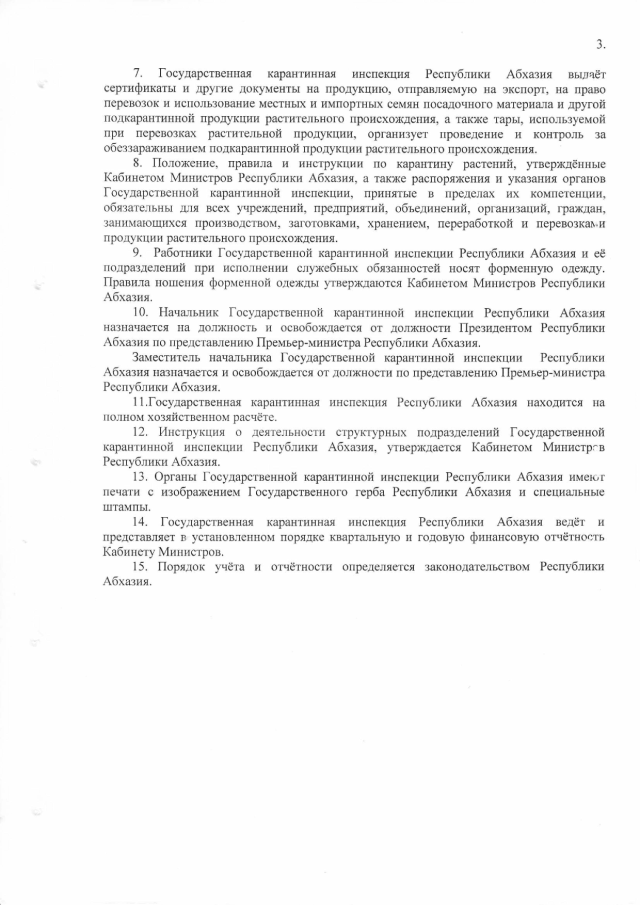 3.

7. Государственная карантинная инспекция Республики Абхазия выдаёт сертификаты и другие документы на продукцию, отправляемую на экспорт, на право перевозок и использование местных и импортных семян посадочного материала и другой подкарантинной продукции растительного происхождения, а также тары, используемой при перевозках растительной продукции, организует проведение и контроль за обеззараживанием подкарантинной продукции растительного происхождения.

8. Положение, правила и инструкции по карантину растений, утверждённые Кабинетом Министров Республики Абхазия, а также распоряжения и указания органов Государственной карантинной инспекции, принятые в пределах их компетенции, обязательны для всех учреждений, предприятий, объединений, организаций, граждан, занимающихся производством, заготовками, хранением, переработкой и перевозками продукции растительного происхождения.

9. Работники Государственной карантинной инспекции Республики Абхазия и её подразделений при исполнении служебных обязанностей носят форменную одежду. Правила ношения форменной одежды утверждаются Кабинетом Министров Республики Абхазия.

10. Начальник Государственной карантинной инспекции Республики Абхазия назначается на должность и освобождается от должности Президентом Республики Абхазия по представлению Премьер-министра Республики Абхазия.

Заместитель начальника Государственной карантинной инспекции Республики Абхазия назначается и освобождается от должности по представлению Премьер-министра Республики Абхазия.

11.Государственная карантинная инспекция Республики Абхазия находится на полном хозяйственном расчёте.

12. Инструкция о деятельности структурных подразделений Государственной карантинной инспекции Республики Абхазия, утверждается Кабинетом Министров Республики Абхазия.

13. Органы Государственной карантинной инспекции Республики Абхазия имеют печати с изображением Государственного герба Республики Абхазия и специальные штампы.

14. Государственная карантинная инспекция Республики Абхазия ведёт и представляет в установленном порядке квартальную и годовую финансовую отчётность Кабинету Министров.

15. Порядок учёта и отчётности определяется законодательством Республики Абхазия.